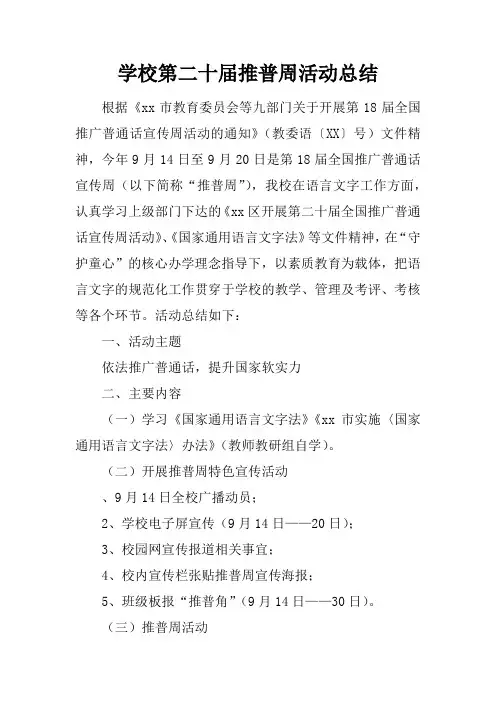 学校第二十届推普周活动总结

根据《xx 市教育委员会等九部门关于开展第 18 届全国推广普通话宣传周活动的通知》（教委语〔XX〕号）文件精神，今年 9 月 14 日至 9 月 20 日是第 18 届全国推广普通话宣传周（以下简称“推普周”），我校在语言文字工作方面，认真学习上级部门下达的《xx 区开展第二十届全国推广普通话宣传周活动》、《国家通用语言文字法》等文件精神，在“守护童心”的核心办学理念指导下，以素质教育为载体，把语言文字的规范化工作贯穿于学校的教学、管理及考评、考核等各个环节。活动总结如下：

一、活动主题

依法推广普通话，提升国家软实力

二、主要内容

（一）学习《国家通用语言文字法》《xx 市实施〈国家通用语言文字法〉办法》（教师教研组自学）。

（二）开展推普周特色宣传活动

、9 月 14 日全校广播动员；

2、学校电子屏宣传（9 月 14 日——20 日）；

3、校园网宣传报道相关事宜；

4、校内宣传栏张贴推普周宣传海报；

5、班级板报“推普角”（9 月 14 日——30 日）。

（三）推普周活动